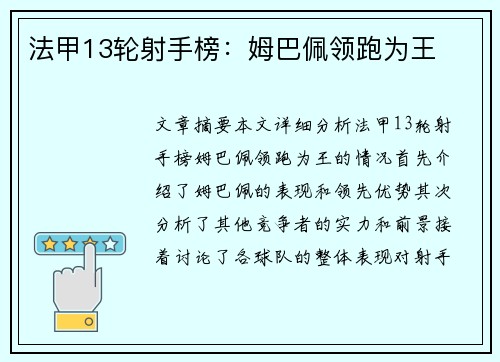 法甲13轮射手榜：姆巴佩领跑为王

文章摘要本文详细分析法甲13轮射手榜姆巴佩领跑为王的情况首先介绍了姆巴佩的表现和领先优势其次分析了其他竞争者的实力和前景接着讨论了各球队的整体表现对射手